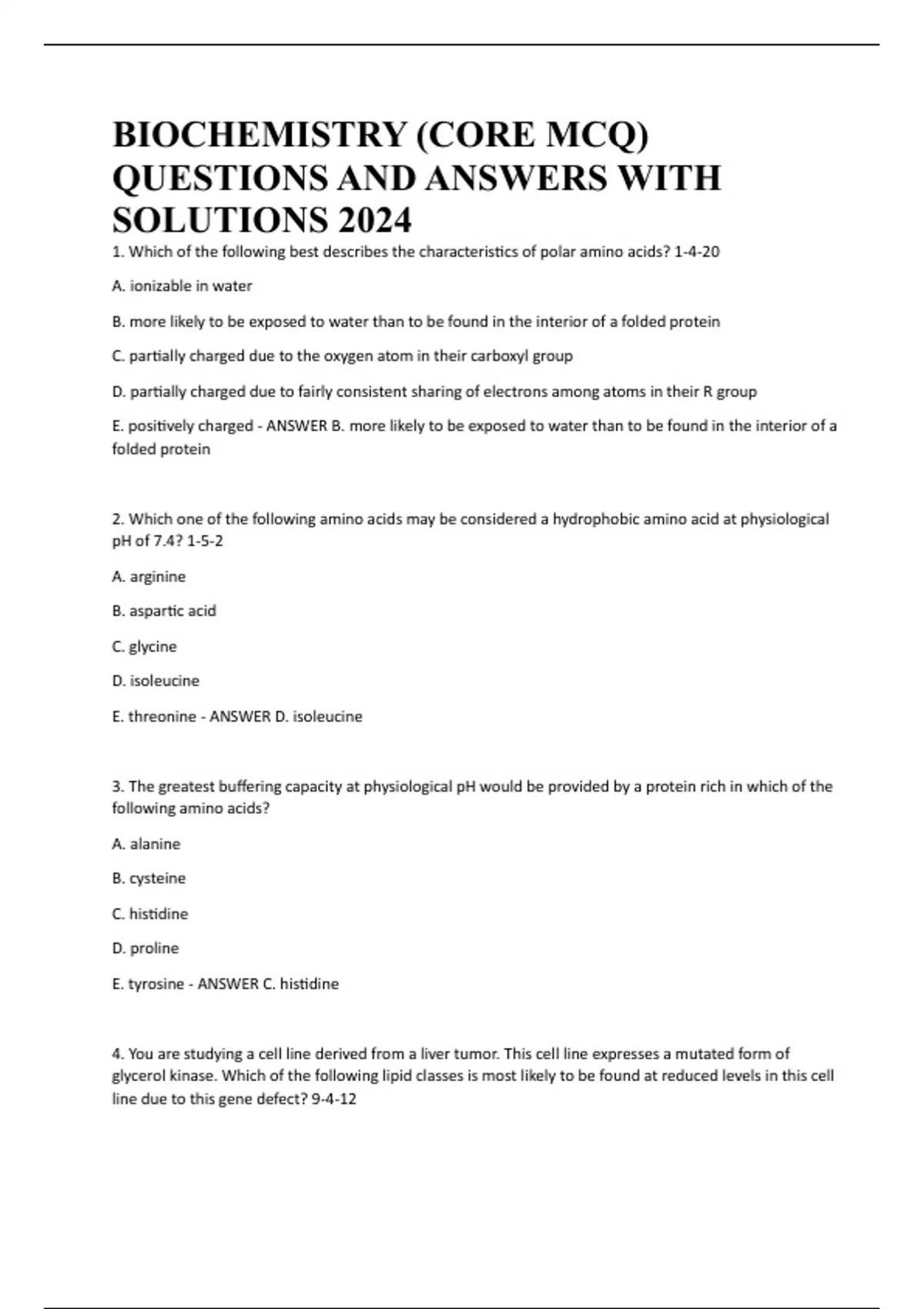 BIOCHEMISTRY (CORE MCQ) QUESTIONS AND ANSWERS WITH SOLUTIONS 2024

1. Which of the following best describes the characteristics of polar amino acids? 1-4-20

A. ionizable in water

B. more likely to be exposed to water than to be found in the interior of a folded protein

C. partially charged due to the oxygen atom in their carboxyl group

D. partially charged due to fairly consistent sharing of electrons among atoms in their R group

E. positively charged - ANSWER B. more likely to be exposed to water than to be found in the interior of a folded protein

2. Which one of the following amino acids may be considered a hydrophobic amino acid at physiological pH of 7.4? 1-5-2

A. arginine

B. aspartic acid

C. glycine

D. isoleucine

E. threonine - ANSWER D. isoleucine

3. The greatest buffering capacity at physiological pH would be provided by a protein rich in which of the following amino acids?

A. alanine

B. cysteine

C. histidine

D. proline

E. tyrosine - ANSWER C. histidine

4. You are studying a cell line derived from a liver tumor. This cell line expresses a mutated form of glycerol kinase. Which of the following lipid classes is most likely to be found at reduced levels in this cell line due to this gene defect? 9-4-12